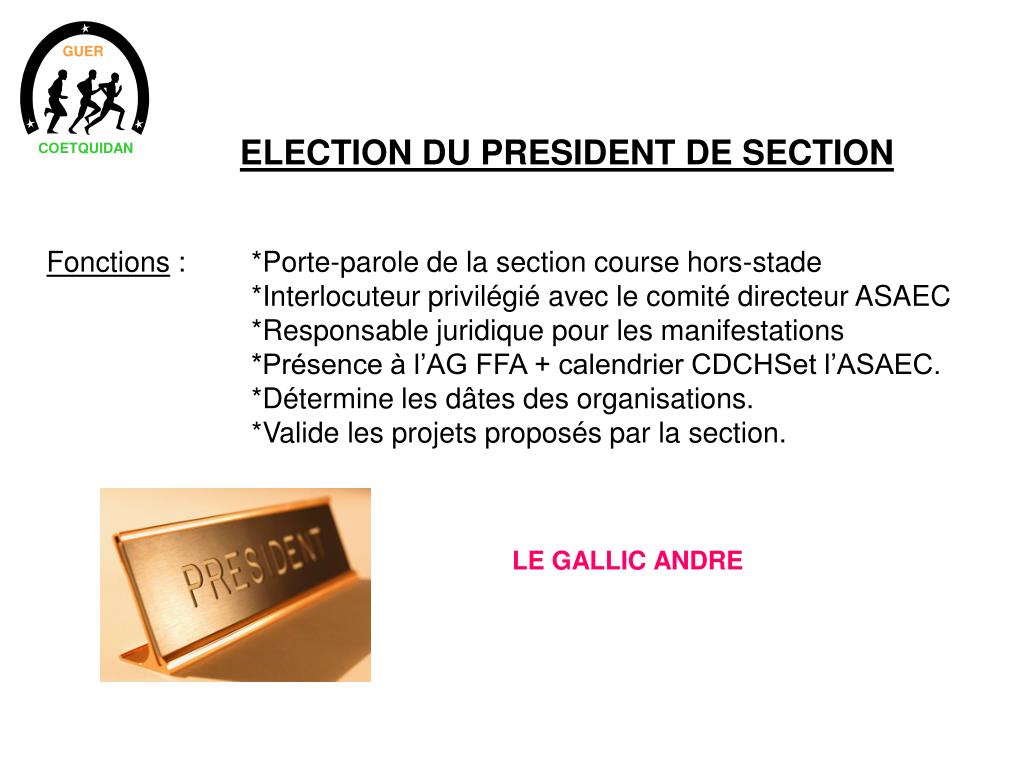 GUER

COETQUIDAN

ELECTION DU PRESIDENT DE SECTION

Fonctions : *Porte-parole de la section course hors-stade
*Interlocuteur privilégié avec le comité directeur ASAEC
*Responsable juridique pour les manifestations
*Présence à l'AG FFA + calendrier CDCHSet l'ASAEC.
*Détermine les dâtes des organisations.
*Valide les projets proposés par la section.

PRESIDENT

LE GALLIC ANDRE